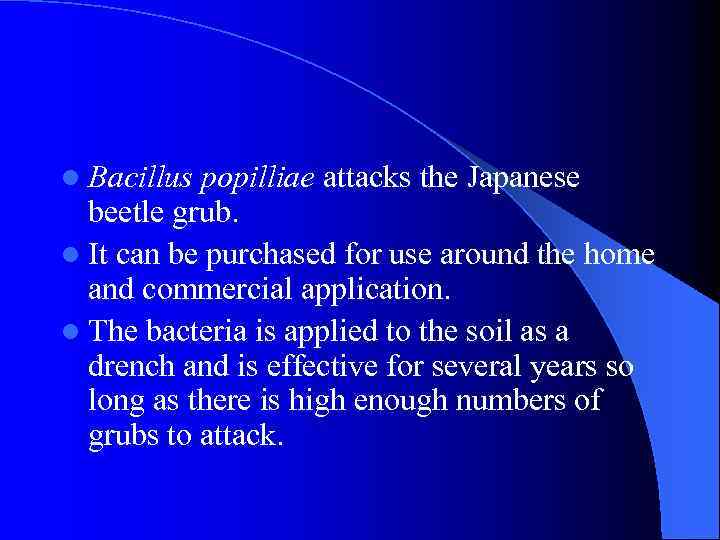 • Bacillus popilliae attacks the Japanese beetle grub.

• It can be purchased for use around the home and commercial application.

• The bacteria is applied to the soil as a drench and is effective for several years so long as there is high enough numbers of grubs to attack.